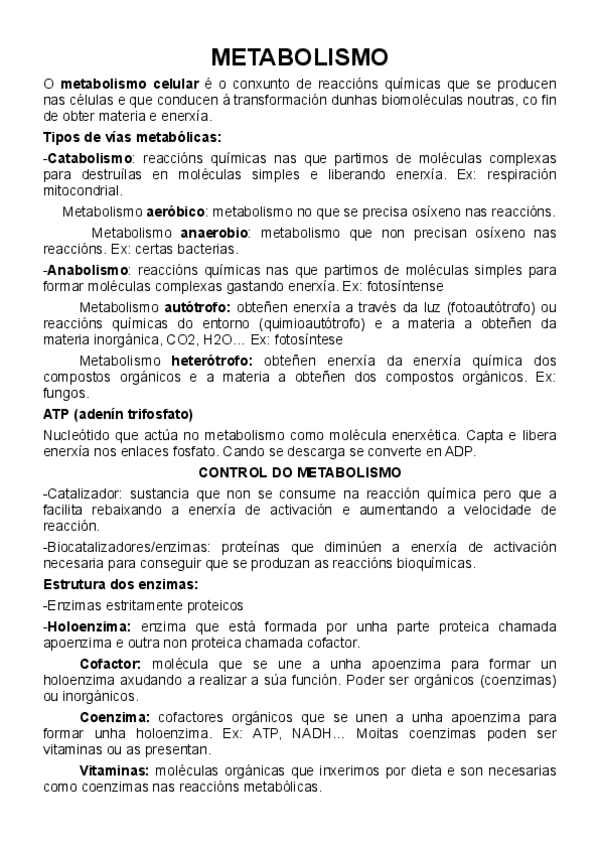 METABOLISMO

O metabolismo celular é o conxunto de reaccións químicas que se producen nas células e que conducen á transformación dunhas biomoléculas noutras, co fin de obter materia e enerxía.

Tipos de vías metabólicas:

-Catabolismo: reaccións químicas nas que partimos de moléculas complexas para destruílas en moléculas simples e liberando enerxía. Ex: respiración mitocondrial.

Metabolismo aeróbico: metabolismo no que se precisa osíxeno nas reaccións.

Metabolismo anaerobio: metabolismo que non precisan osíxeno nas reaccións. Ex: certas bacterias.

-Anabolismo: reaccións químicas nas que partimos de moléculas simples para formar moléculas complexas gastando enerxía. Ex: fotosíntense

Metabolismo autótrofo: obteñen enerxía a través da luz (fotoautótrofo) ou reaccións químicas do entorno (quimioautótrofo) e a materia a obteñen da materia inorgánica, CO2, H2O... Ex: fotosíntese

Metabolismo heterótrofo: obteñen enerxía da enerxía química dos compostos orgánicos e a materia a obteñen dos compostos orgánicos. Ex: fungos.

ATP (adenín trifosfato)

Nucleótido que actúa no metabolismo como molécula enerxética. Capta e libera enerxía nos enlaces fosfato. Cando se descarga se converte en ADP.

CONTROL DO METABOLISMO

-Catalizador: sustancia que non se consume na reacción química pero que a facilita rebaixando a enerxía de activación e aumentando a velocidade de reacción.

-Biocatalizadores/enzimas: proteínas que diminúen a enerxía de activación necesaria para conseguir que se produzan as reaccións bioquímicas.

Estrutura dos enzimas:

-Enzimas estritamente proteicos

-Holoenzima: enzima que está formada por unha parte proteica chamada apoenzima e outra non proteica chamada cofactor.

Cofactor: molécula que se une a unha apoenzima para formar un holoenzima axudando a realizar a súa función. Poder ser orgánicos (coenzimas) ou inorgánicos.

Coenzima: cofactores orgánicos que se unen a unha apoenzima para formar unha holoenzima. Ex: ATP, NADH... Moitas coenzimas poden ser vitaminas ou as presentan.

Vitaminas: moléculas orgánicas que inxerimos por dieta e son necesarias como coenzimas nas reaccións metabólicas.